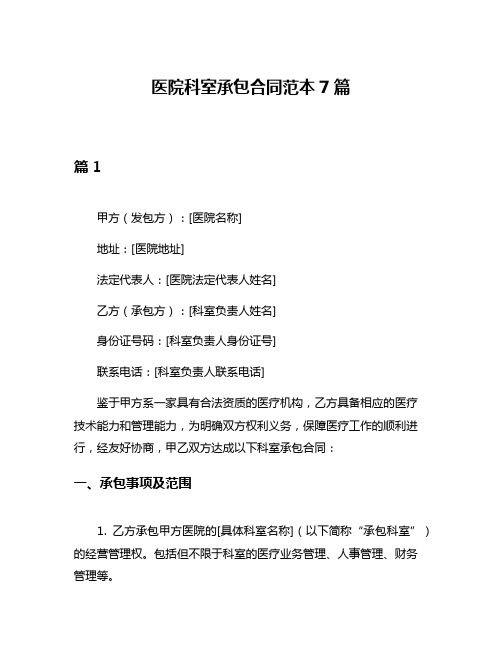 医院科室承包合同范本 7 篇

篇 1

甲方（发包方）：[医院名称]

地址：[医院地址]

法定代表人：[医院法定代表人姓名]

乙方（承包方）：[科室负责人姓名]

身份证号码：[科室负责人身份证号]

联系电话：[科室负责人联系电话]

鉴于甲方系一家具有合法资质的医疗机构，乙方具备相应的医疗技术能力和管理能力，为明确双方权利义务，保障医疗工作的顺利进行，经友好协商，甲乙双方达成以下科室承包合同：

一、承包事项及范围

1. 乙方承包甲方医院的[具体科室名称]（以下简称“承包科室”）的经营管理权。包括但不限于科室的医疗业务管理、人事管理、财务管理等。